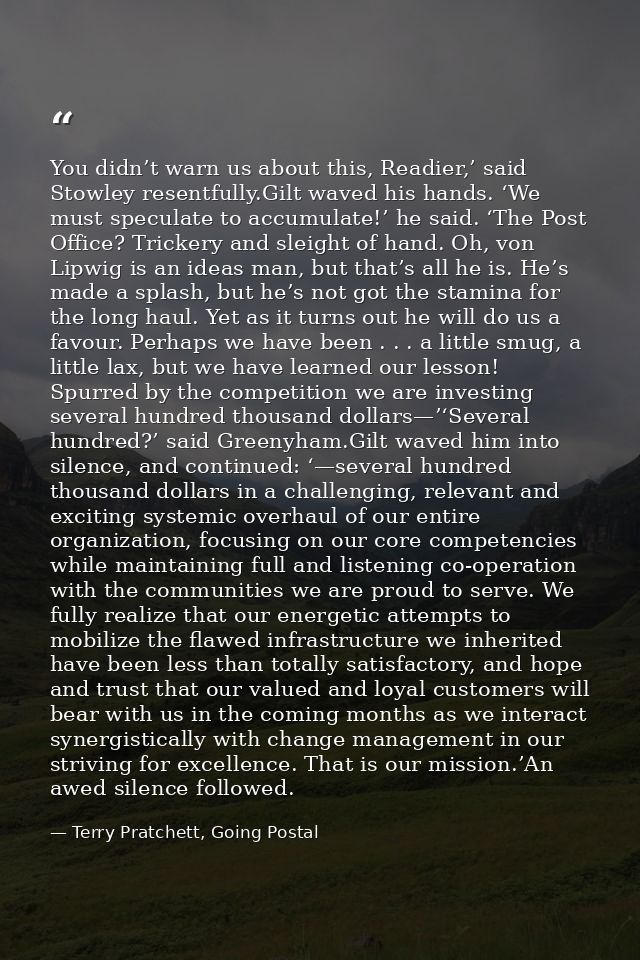 "

You didn't warn us about this, Readier,' said Stowley resentfully.Gilt waved his hands. 'We must speculate to accumulate!' he said. 'The Post Office? Trickery and sleight of hand. Oh, von Lipwig is an ideas man, but that's all he is. He's made a splash, but he's not got the stamina for the long haul. Yet as it turns out he will do us a favour. Perhaps we have been . . . a little smug, a little lax, but we have learned our lesson! Spurred by the competition we are investing several hundred thousand dollars—''Several hundred?' said Greenyham.Gilt waved him into silence, and continued: '—several hundred thousand dollars in a challenging, relevant and exciting systemic overhaul of our entire organization, focusing on our core competencies while maintaining full and listening co-operation with the communities we are proud to serve. We fully realize that our energetic attempts to mobilize the flawed infrastructure we inherited have been less than totally satisfactory, and hope and trust that our valued and loyal customers will bear with us in the coming months as we interact synergistically with change management in our striving for excellence. That is our mission.'An awed silence followed.

— Terry Pratchett, Going Postal